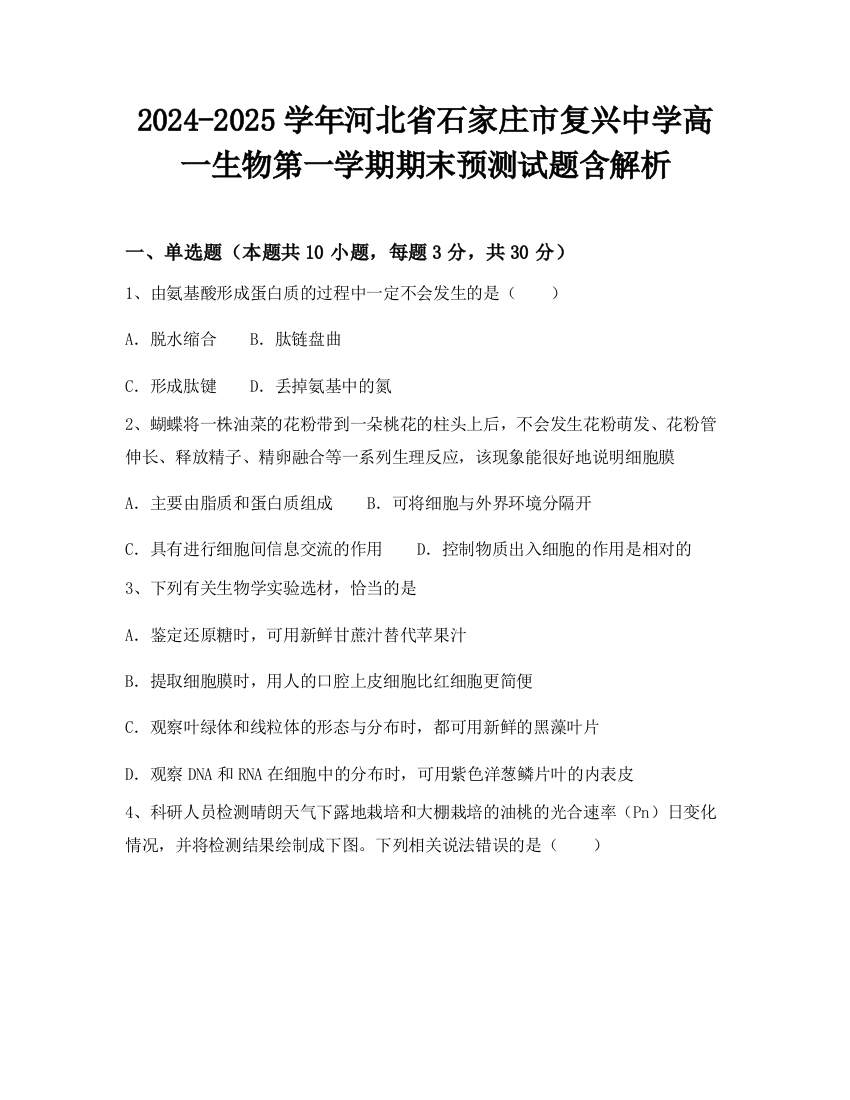 2024-2025 学年河北省石家庄市复兴中学高一生物第一学期期末预测试题含解析

一、单选题（本题共 10 小题，每题 3 分，共 30 分）

1、由氨基酸形成蛋白质的过程中一定不会发生的是（　　）

A．脱水缩合　　B．肽链盘曲

C．形成肽键　　D．丢掉氨基中的氮

2、蝴蝶将一株油菜的花粉带到一朵桃花的柱头上后，不会发生花粉萌发、花粉管伸长、释放精子、精卵融合等一系列生理反应，该现象能很好地说明细胞膜

A．主要由脂质和蛋白质组成　　B．可将细胞与外界环境分隔开

C．具有进行细胞间信息交流的作用　　D．控制物质出入细胞的作用是相对的

3、下列有关生物学实验选材，恰当的是

A．鉴定还原糖时，可用新鲜甘蔗汁替代苹果汁

B．提取细胞膜时，用人的口腔上皮细胞比红细胞更简便

C．观察叶绿体和线粒体的形态与分布时，都可用新鲜的黑藻叶片

D．观察 DNA 和 RNA 在细胞中的分布时，可用紫色洋葱鳞片叶的内表皮

4、科研人员检测晴朗天气下露地栽培和大棚栽培的油桃的光合速率（Pn）日变化情况，并将检测结果绘制成下图。下列相关说法错误的是（　　）